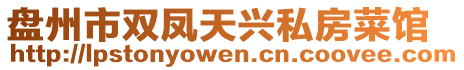 盘州市双凤天兴私房菜馆
http://lpstonyowen.cn.coovee.com